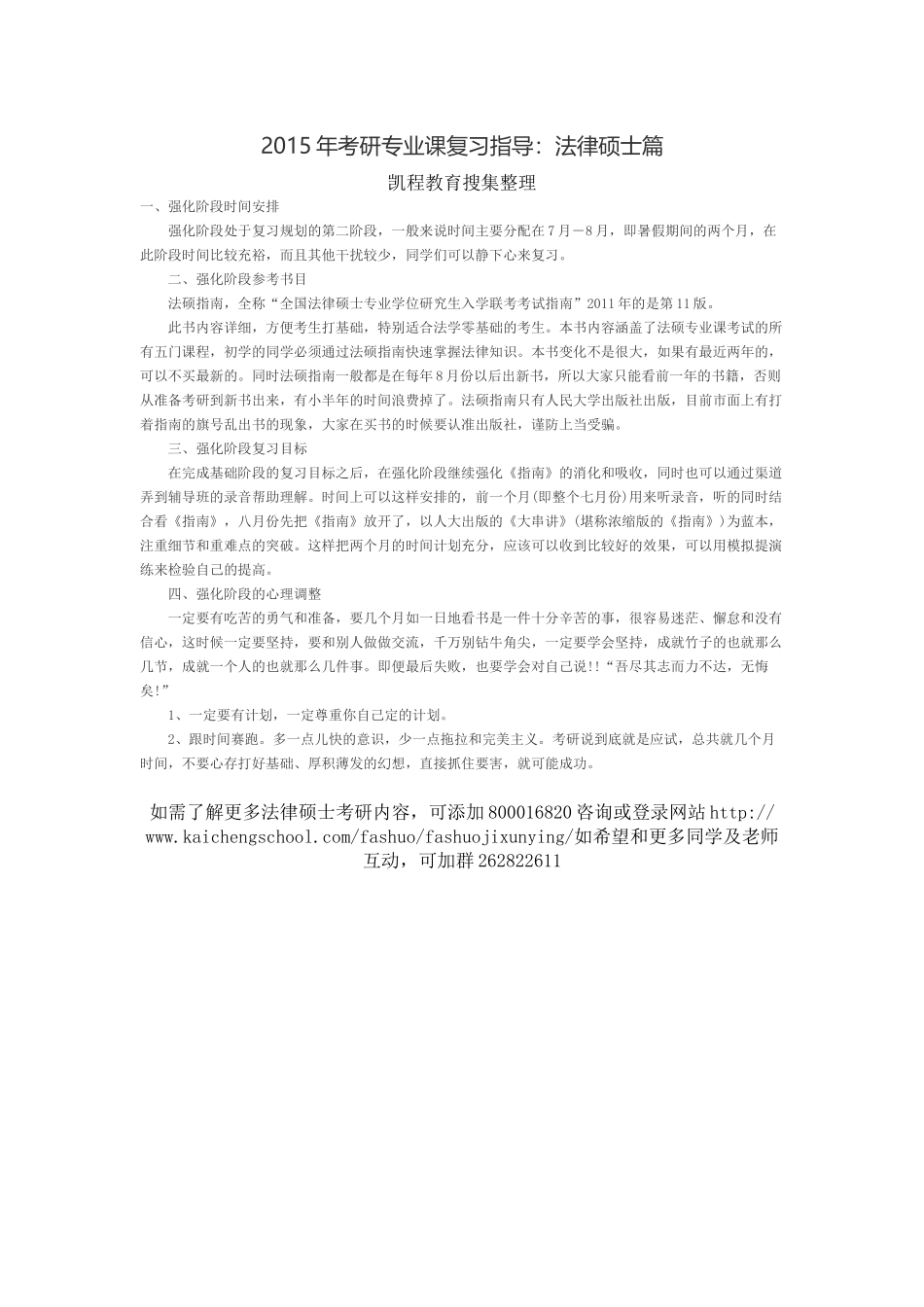 2015 年考研专业课复习指导：法律硕士篇

凯程教育搜集整理

一、强化阶段时间安排

强化阶段处于复习规划的第二阶段，一般来说时间主要分配在 7 月－8 月，即暑假期间的两个月，在此阶段时间比较充裕，而且其他干扰较少，同学们可以静下心来复习。

二、强化阶段参考书目

法硕指南，全称“全国法律硕士专业学位研究生入学联考考试指南”2011 年的是第 11 版。

此书内容详细，方便考生打基础，特别适合法学零基础的考生。本书内容涵盖了法硕专业课考试的所有五门课程，初学的同学必须通过法硕指南快速掌握法律知识。本书变化不是很大，如果有最近两年的，可以不买最新的。同时法硕指南一般都是在每年 8 月份以后出新书，所以大家只能看前一年的书籍，否则从准备考研到新书出来，有小半年的时间浪费掉了。法硕指南只有人民大学出版社出版，目前市面上有打着指南的旗号乱出书的现象，大家在买书的时候要认准出版社，谨防上当受骗。

三、强化阶段复习目标

在完成基础阶段的复习目标之后，在强化阶段继续强化《指南》的消化和吸收，同时也可以通过渠道弄到辅导班的录音帮助理解。时间上可以这样安排的，前一个月(即整个七月份)用来听录音，听的同时结合看《指南》，八月份先把《指南》放开了，以人大出版的《大串讲》(堪称浓缩版的《指南》)为蓝本，注重细节和重难点的突破。这样把两个月的时间计划充分，应该可以收到比较好的效果，可以用模拟提演练来检验自己的提高。

四、强化阶段的心理调整

一定要有吃苦的勇气和准备，要几个月如一日地看书是一件十分辛苦的事，很容易迷茫、懈怠和没有信心，这时候一定要坚持，要和别人做做交流，千万别钻牛角尖，一定要学会坚持，成就竹子的也就那么几节，成就一个人的也就那么几件事。即便最后失败，也要学会对自己说!!“吾尽其志而力不达，无悔矣!”

1、一定要有计划，一定尊重你自己定的计划。

2、跟时间赛跑。多一点儿快的意识，少一点拖拉和完美主义。考研说到底就是应试，总共就几个月时间，不要心存打好基础、厚积薄发的幻想，直接抓住要害，就可能成功。

如需了解更多法律硕士考研内容，可添加 800016820 咨询或登录网站 http://www.kaichengschool.com/fashuo/fashuojixunying/如希望和更多同学及老师互动，可加群 262822611